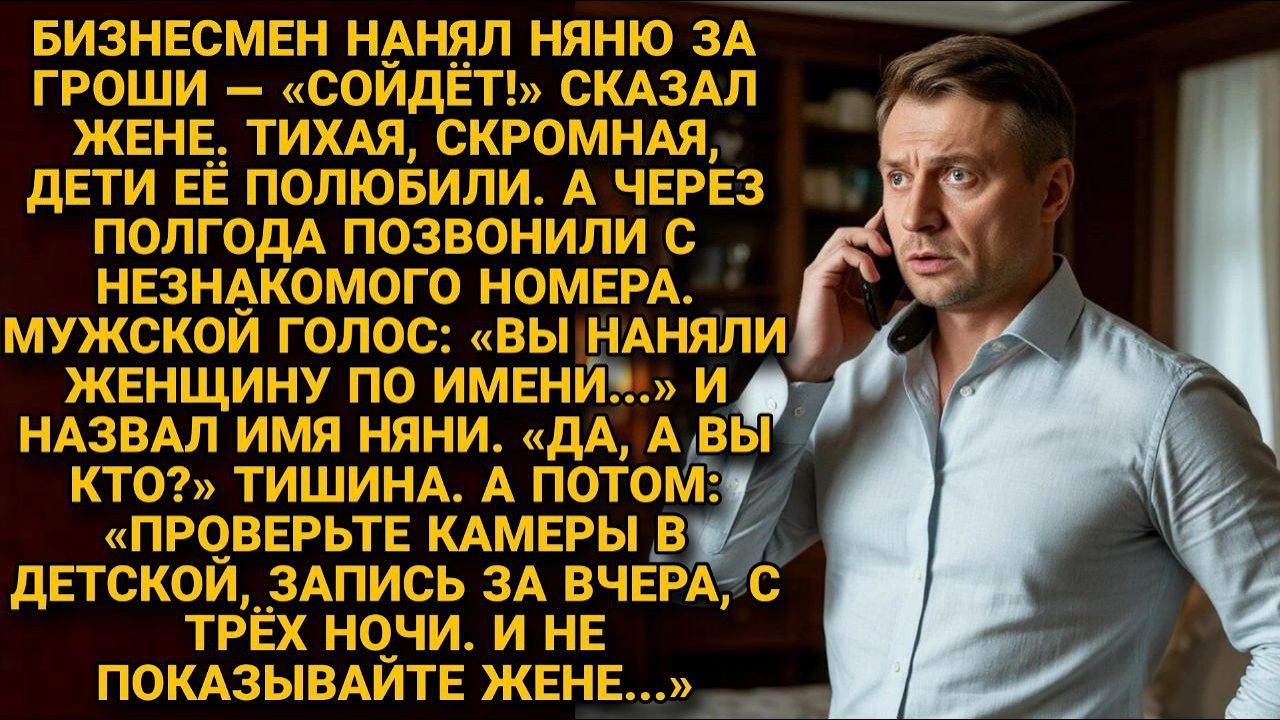 БИЗНЕСМЕН НАНЯЛ НЯНЮ ЗА ГРОШИ — «СОЙДЁТ!» СКАЗАЛ ЖЕНЕ. ТИХАЯ, СКРОМНАЯ, ДЕТИ ЕЁ ПОЛЮБИЛИ. А ЧЕРЕЗ ПОЛГОДА ПОЗВОНИЛИ С НЕЗНАКОМОГО НОМЕРА. МУЖСКОЙ ГОЛОС: «ВЫ НАНЯЛИ ЖЕНЩИНУ ПО ИМЕНИ...» И НАЗВАЛ ИМЯ НЯНИ. «ДА, А ВЫ КТО?» ТИШИНА. А ПОТОМ: «ПРОВЕРЬТЕ КАМЕРЫ В ДЕТСКОЙ, ЗАПИСЬ ЗА ВЧЕРА, С ТРЁХ НОЧИ. И НЕ ПОКАЗЫВАЙТЕ ЖЕНЕ...»